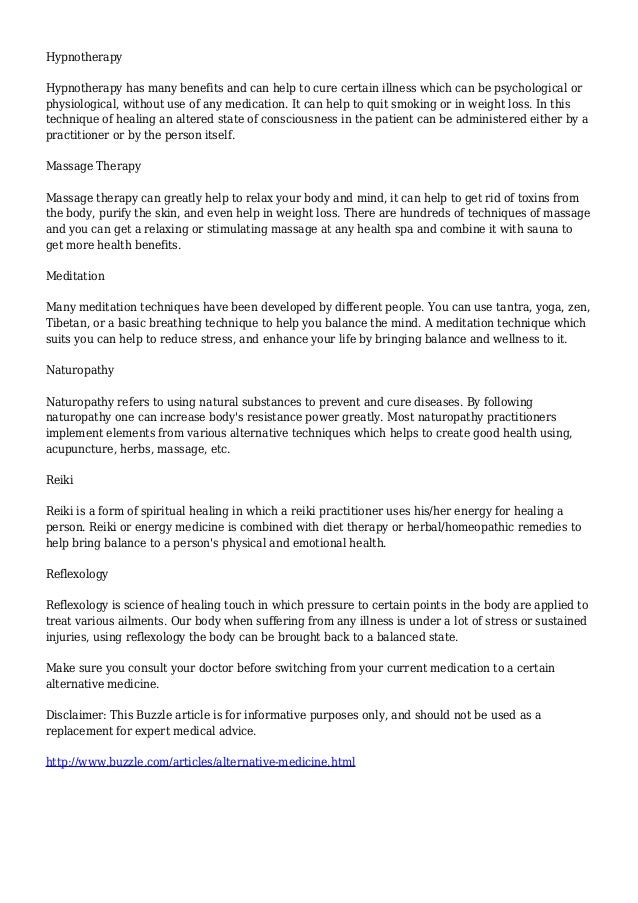 Hypnotherapy

Hypnotherapy has many benefits and can help to cure certain illness which can be psychological or physiological, without use of any medication. It can help to quit smoking or in weight loss. In this technique of healing an altered state of consciousness in the patient can be administered either by a practitioner or by the person itself.

Massage Therapy

Massage therapy can greatly help to relax your body and mind, it can help to get rid of toxins from the body, purify the skin, and even help in weight loss. There are hundreds of techniques of massage and you can get a relaxing or stimulating massage at any health spa and combine it with sauna to get more health benefits.

Meditation

Many meditation techniques have been developed by different people. You can use tantra, yoga, zen, Tibetan, or a basic breathing technique to help you balance the mind. A meditation technique which suits you can help to reduce stress, and enhance your life by bringing balance and wellness to it.

Naturopathy

Naturopathy refers to using natural substances to prevent and cure diseases. By following naturopathy one can increase body's resistance power greatly. Most naturopathy practitioners implement elements from various alternative techniques which helps to create good health using, acupuncture, herbs, massage, etc.

Reiki

Reiki is a form of spiritual healing in which a reiki practitioner uses his/her energy for healing a person. Reiki or energy medicine is combined with diet therapy or herbal/homeopathic remedies to help bring balance to a person's physical and emotional health.

Reflexology

Reflexology is science of healing touch in which pressure to certain points in the body are applied to treat various ailments. Our body when suffering from any illness is under a lot of stress or sustained injuries, using reflexology the body can be brought back to a balanced state.

Make sure you consult your doctor before switching from your current medication to a certain alternative medicine.

Disclaimer: This Buzzle article is for informative purposes only, and should not be used as a replacement for expert medical advice.

http://www.buzzle.com/articles/alternative-medicine.html